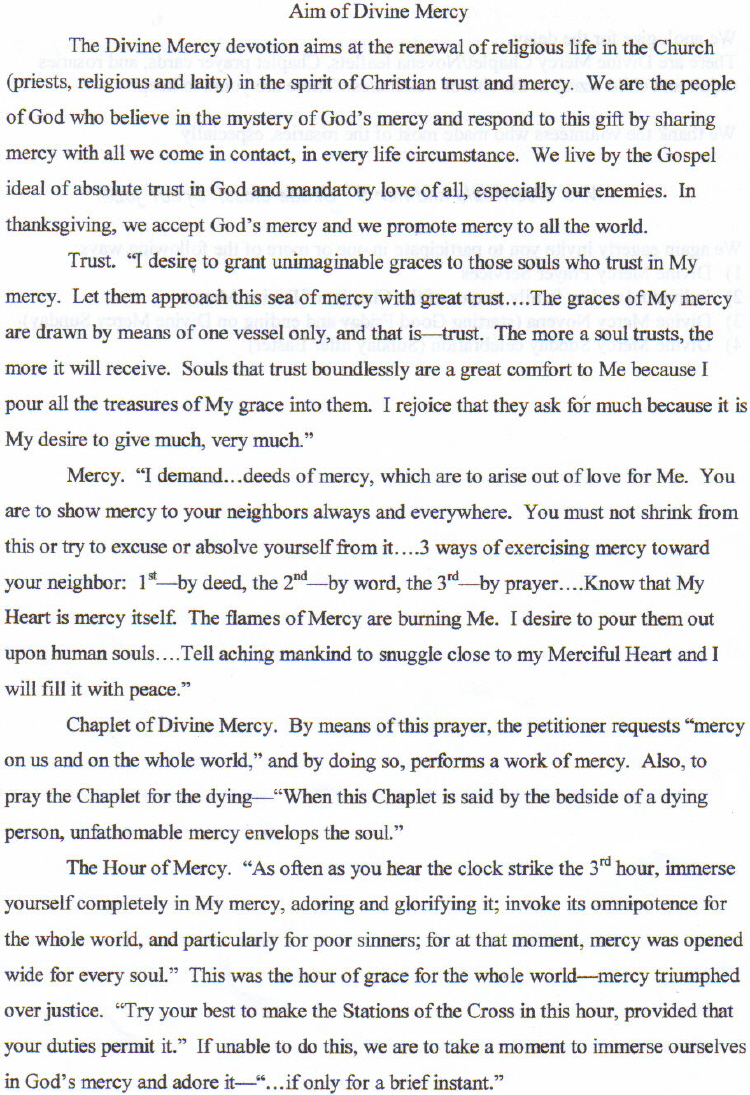 Aim of Divine Mercy

The Divine Mercy devotion aims at the renewal of religious life in the Church (priests, religious and laity) in the spirit of Christian trust and mercy. We are the people of God who believe in the mystery of God's mercy and respond to this gift by sharing mercy with all we come in contact, in every life circumstance. We live by the Gospel ideal of absolute trust in God and mandatory love of all, especially our enemies. In thanksgiving, we accept God's mercy and we promote mercy to all the world.

Trust. "I desire to grant unimaginable graces to those souls who trust in My mercy. Let them approach this sea of mercy with great trust….The graces of My mercy are drawn by means of one vessel only, and that is—trust. The more a soul trusts, the more it will receive. Souls that trust boundlessly are a great comfort to Me because I pour all the treasures of My grace into them. I rejoice that they ask for much because it is My desire to give much, very much."

Mercy. "I demand…deeds of mercy, which are to arise out of love for Me. You are to show mercy to your neighbors always and everywhere. You must not shrink from this or try to excuse or absolve yourself from it….3 ways of exercising mercy toward your neighbor: $1^{st}$—by deed, the $2^{nd}$—by word, the $3^{rd}$—by prayer….Know that My Heart is mercy itself. The flames of Mercy are burning Me. I desire to pour them out upon human souls….Tell aching mankind to snuggle close to my Merciful Heart and I will fill it with peace."

Chaplet of Divine Mercy. By means of this prayer, the petitioner requests "mercy on us and on the whole world," and by doing so, performs a work of mercy. Also, to pray the Chaplet for the dying—"When this Chaplet is said by the bedside of a dying person, unfathomable mercy envelops the soul."

The Hour of Mercy. "As often as you hear the clock strike the $3^{rd}$ hour, immerse yourself completely in My mercy, adoring and glorifying it; invoke its omnipotence for the whole world, and particularly for poor sinners; for at that moment, mercy was opened wide for every soul." This was the hour of grace for the whole world—mercy triumphed over justice. "Try your best to make the Stations of the Cross in this hour, provided that your duties permit it." If unable to do this, we are to take a moment to immerse ourselves in God's mercy and adore it—"…if only for a brief instant."